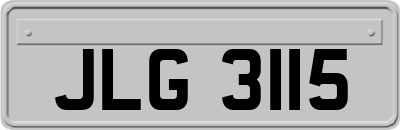 JLG 3115